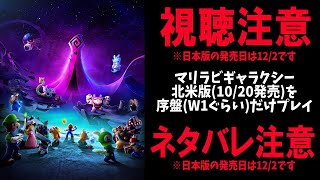 視聴注意
※日本版の発売日は12/2です

マリラビギャラクシー
北米版(10/20発売)を
序盤(W1ぐらい)だけプレイ

ネタバレ注意
※日本版の発売日は12/2です